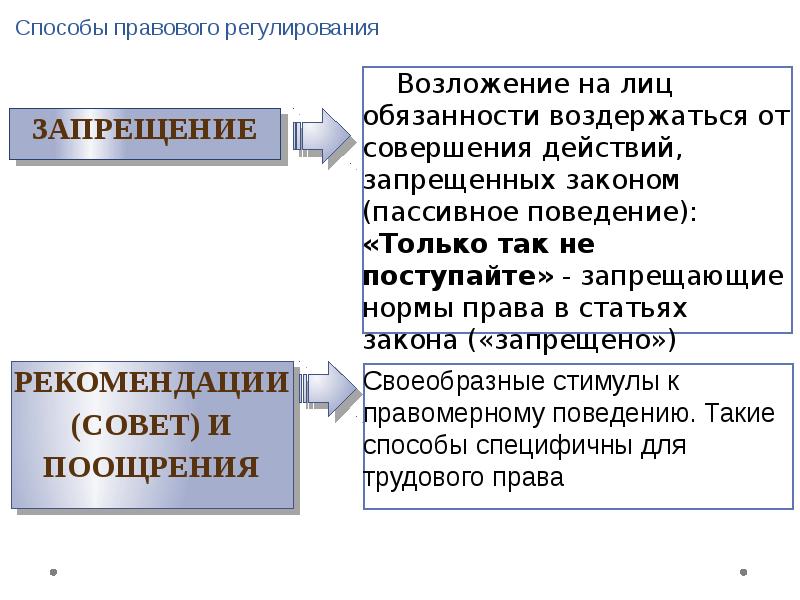 Способы правового регулирования

ЗАПРЕЩЕНИЕ

Возложение на лиц обязанности воздержаться от совершения действий, запрещенных законом (пассивное поведение): «Только так не поступайте» - запрещающие нормы права в статьях закона («запрещено»)

РЕКОМЕНДАЦИИ (СОВЕТ) И ПООЩРЕНИЯ

Своеобразные стимулы к правомерному поведению. Такие способы специфичны для трудового права